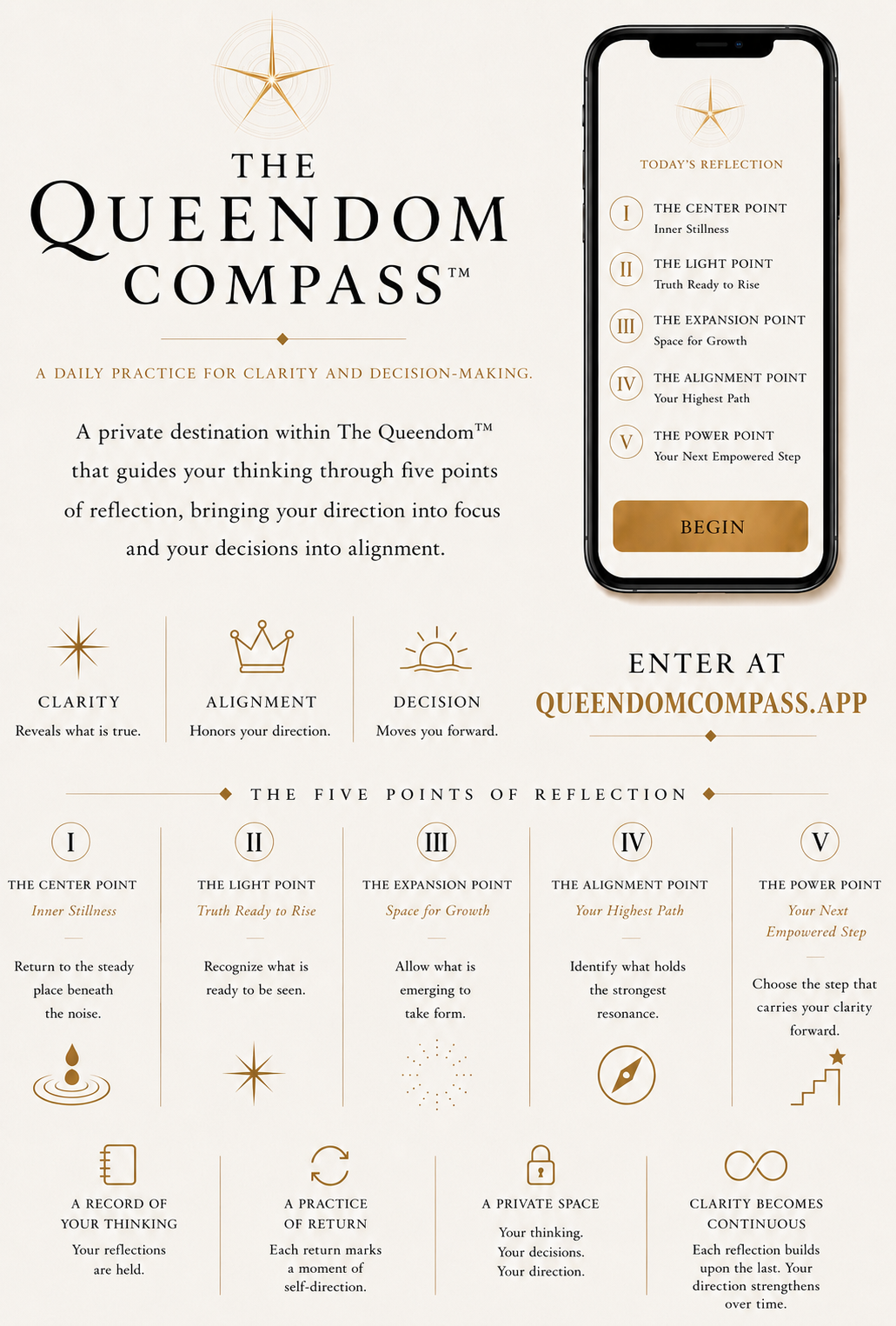 THE QUEENDOM COMPASS™

A DAILY PRACTICE FOR CLARITY AND DECISION-MAKING.

A private destination within The Queendom™ that guides your thinking through five points of reflection, bringing your direction into focus and your decisions into alignment.

TODAY'S REFLECTION

I THE CENTER POINT
Inner Stillness

II THE LIGHT POINT
Truth Ready to Rise

III THE EXPANSION POINT
Space for Growth

IV THE ALIGNMENT POINT
Your Highest Path

V THE POWER POINT
Your Next Empowered Step

BEGIN

CLARITY
Reveals what is true.

ALIGNMENT
Honors your direction.

DECISION
Moves you forward.

ENTER AT
QUEENDOMCOMPASS.APP

THE FIVE POINTS OF REFLECTION

I
THE CENTER POINT
Inner Stillness
Return to the steady place beneath the noise.

II
THE LIGHT POINT
Truth Ready to Rise
Recognize what is ready to be seen.

III
THE EXPANSION POINT
Space for Growth
Allow what is emerging to take form.

IV
THE ALIGNMENT POINT
Your Highest Path
Identify what holds the strongest resonance.

V
THE POWER POINT
Your Next Empowered Step
Choose the step that carries your clarity forward.

A RECORD OF YOUR THINKING
Your reflections are held.

A PRACTICE OF RETURN
Each return marks a moment of self-direction.

A PRIVATE SPACE
Your thinking. Your decisions. Your direction.

CLARITY BECOMES CONTINUOUS
Each reflection builds upon the last. Your direction strengthens over time.